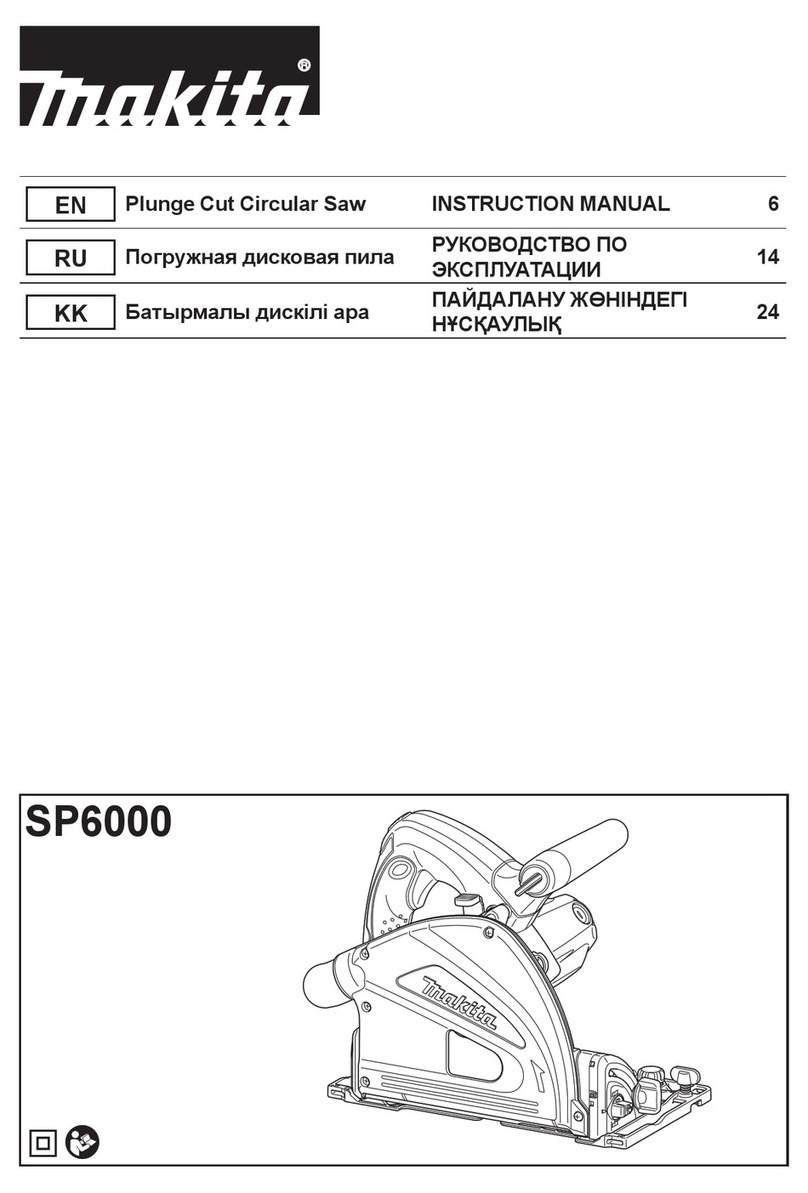 makita®

| EN | Plunge Cut Circular Saw | INSTRUCTION MANUAL | 6 |
|---|---|---|---|
| RU | Погружная дисковая пила | РУКОВОДСТВО ПО ЭКСПЛУАТАЦИИ | 14 |
| KK | Батырмалы дискілі ара | ПАЙДАЛАНУ ЖӨНІНДЕГІ НҰСҚАУЛЫҚ | 24 |

SP6000

makita